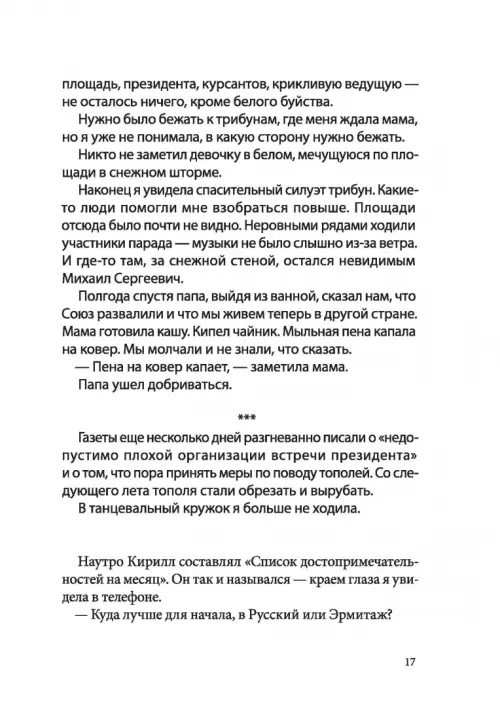 площадь, президента, курсантов, крикливую ведущую — не осталось ничего, кроме белого буйства.

Нужно было бежать к трибунам, где меня ждала мама, но я уже не понимала, в какую сторону нужно бежать.

Никто не заметил девочку в белом, мечущуюся по площади в снежном шторме.

Наконец я увидела спасительный силуэт трибун. Какие-то люди помогли мне взобраться повыше. Площади отсюда было почти не видно. Неровными рядами ходили участники парада — музыки не было слышно из-за ветра. И где-то там, за снежной стеной, остался невидимым Михаил Сергеевич.

Полгода спустя папа, выйдя из ванной, сказал нам, что Союз развалили и что мы живем теперь в другой стране. Мама готовила кашу. Кипел чайник. Мыльная пена капала на ковер. Мы молчали и не знали, что сказать.

— Пена на ковер капает, — заметила мама.

Папа ушел добриваться.

***

Газеты еще несколько дней разгневанно писали о «недопустимо плохой организации встречи президента» и о том, что пора принять меры по поводу тополей. Со следующего лета тополя стали обрезать и вырубать.

В танцевальный кружок я больше не ходила.

Наутро Кирилл составлял «Список достопримечательностей на месяц». Он так и назывался — краем глаза я увидела в телефоне.

— Куда лучше для начала, в Русский или Эрмитаж?

17